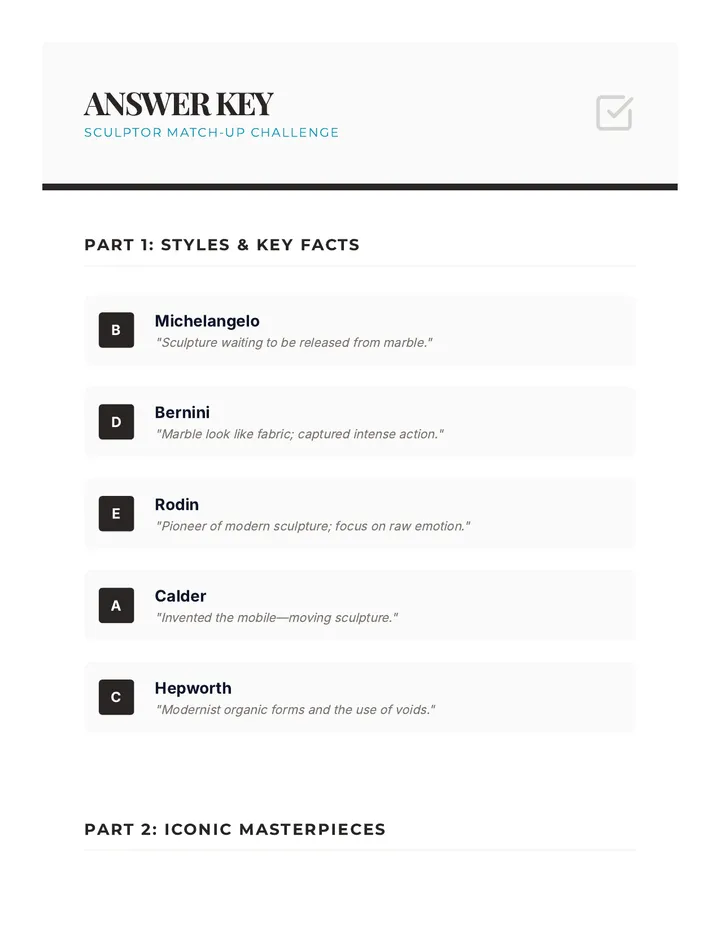 ANSWER KEY

SCULPTOR MATCH-UP CHALLENGE

PART 1: STYLES & KEY FACTS

B Michelangelo
"Sculpture waiting to be released from marble."

D Bernini
"Marble look like fabric; captured intense action."

E Rodin
"Pioneer of modern sculpture; focus on raw emotion."

A Calder
"Invented the mobile—moving sculpture."

C Hepworth
"Modernist organic forms and the use of voids."

PART 2: ICONIC MASTERPIECES